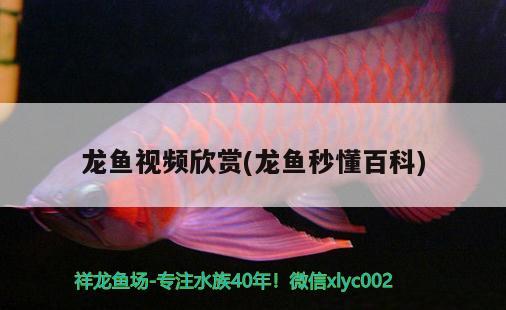 龙鱼视频欣赏(龙鱼秒懂百科)

祥龙鱼场-专注水族40年！微信xlyc002